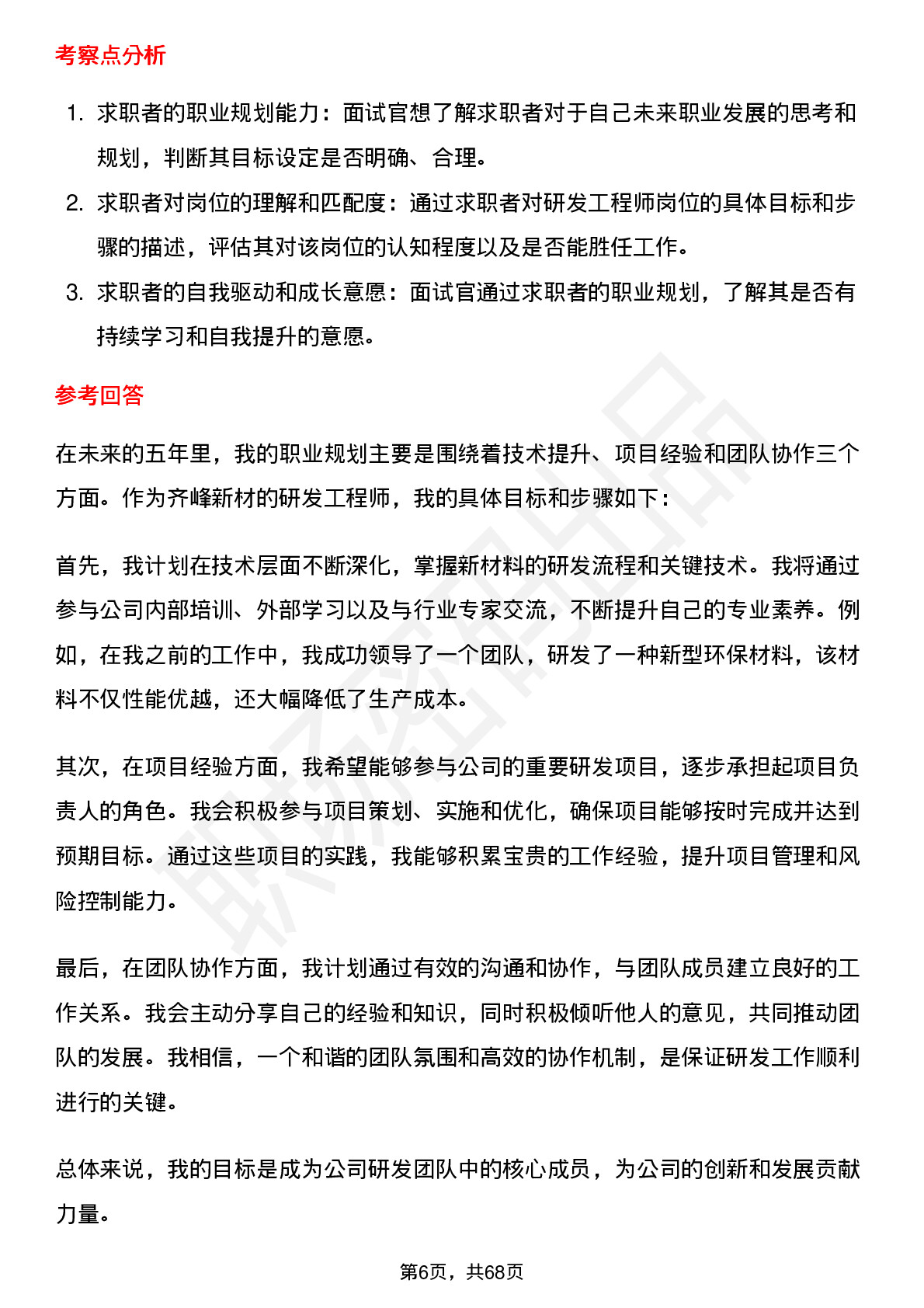 考察点分析

1. 求职者的职业规划能力：面试官想了解求职者对于自己未来职业发展的思考和规划，判断其目标设定是否明确、合理。
2. 求职者对岗位的理解和匹配度：通过求职者对研发工程师岗位的具体目标和步骤的描述，评估其对该岗位的认知程度以及是否能胜任工作。
3. 求职者的自我驱动和成长意愿：面试官通过求职者的职业规划，了解其是否有持续学习和自我提升的意愿。

参考回答

在未来的五年里，我的职业规划主要是围绕着技术提升、项目经验和团队协作三个方面。作为齐峰新材的研发工程师，我的具体目标和步骤如下：

首先，我计划在技术层面不断深化，掌握新材料的研发流程和关键技术。我将通过参与公司内部培训、外部学习以及与行业专家交流，不断提升自己的专业素养。例如，在我之前的工作中，我成功领导了一个团队，研发了一种新型环保材料，该材料不仅性能优越，还大幅降低了生产成本。

其次，在项目经验方面，我希望能够参与公司的重要研发项目，逐步承担起项目负责人的角色。我会积极参与项目策划、实施和优化，确保项目能够按时完成并达到预期目标。通过这些项目的实践，我能够积累宝贵的工作经验，提升项目管理和风险控制能力。

最后，在团队协作方面，我计划通过有效的沟通和协作，与团队成员建立良好的工作关系。我会主动分享自己的经验和知识，同时积极倾听他人的意见，共同推动团队的发展。我相信，一个和谐的团队氛围和高效的协作机制，是保证研发工作顺利进行的关键。

总体来说，我的目标是成为公司研发团队中的核心成员，为公司的创新和发展贡献力量。

第6页，共68页